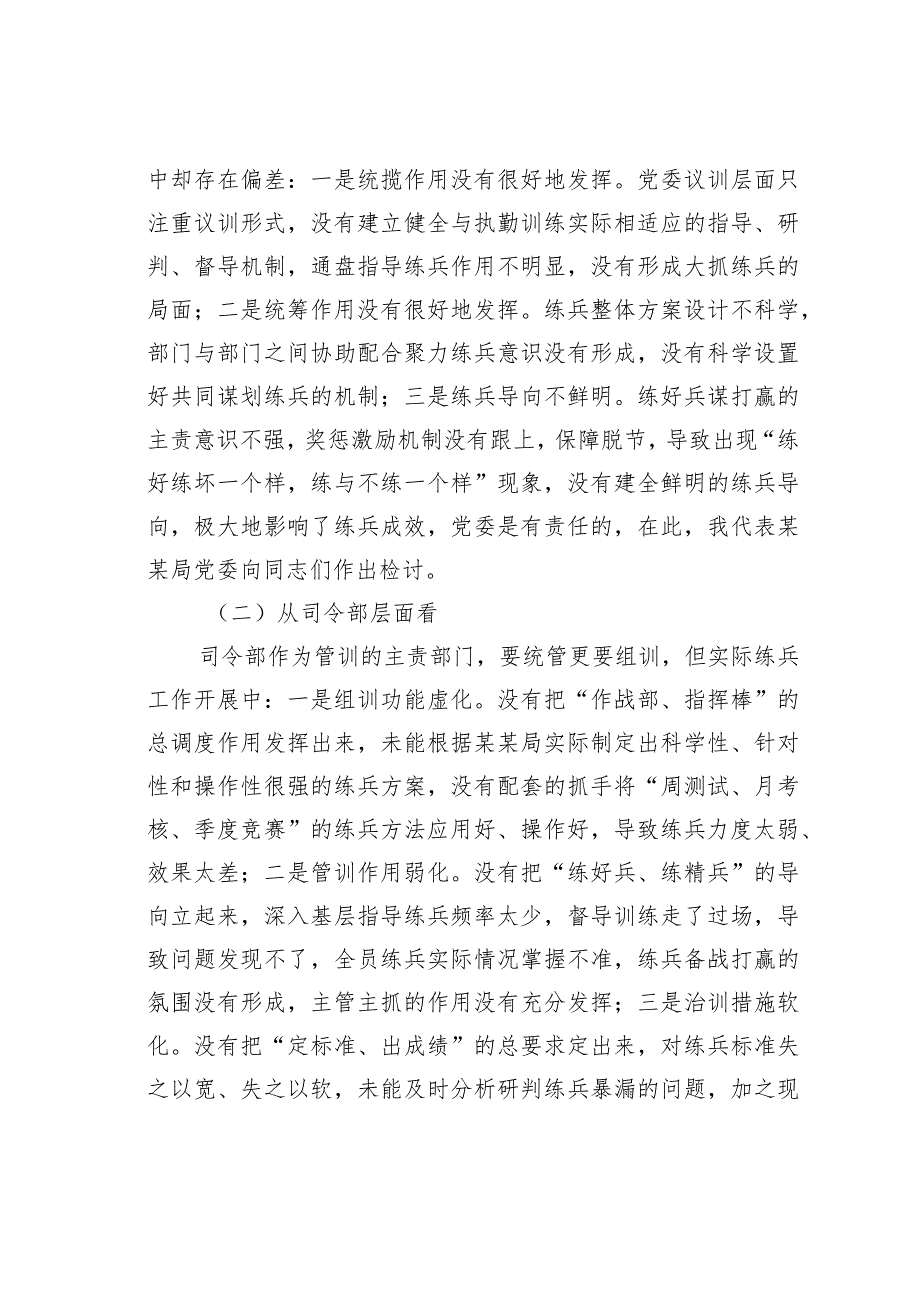 中却存在偏差：一是统揽作用没有很好地发挥。党委议训层面只注重议训形式，没有建立健全与执勤训练实际相适应的指导、研判、督导机制，通盘指导练兵作用不明显，没有形成大抓练兵的局面；二是统筹作用没有很好地发挥。练兵整体方案设计不科学，部门与部门之间协助配合聚力练兵意识没有形成，没有科学设置好共同谋划练兵的机制；三是练兵导向不鲜明。练好兵谋打赢的主责意识不强，奖惩激励机制没有跟上，保障脱节，导致出现“练好练坏一个样，练与不练一个样”现象，没有建全鲜明的练兵导向，极大地影响了练兵成效，党委是有责任的，在此，我代表某某局党委向同志们作出检讨。

（二）从司令部层面看

司令部作为管训的主责部门，要统管更要组训，但实际练兵工作开展中：一是组训功能虚化。没有把“作战部、指挥棒”的总调度作用发挥出来，未能根据某某局实际制定出科学性、针对性和操作性很强的练兵方案，没有配套的抓手将“周测试、月考核、季度竞赛”的练兵方法应用好、操作好，导致练兵力度太弱、效果太差；二是管训作用弱化。没有把“练好兵、练精兵”的导向立起来，深入基层指导练兵频率太少，督导训练走了过场，导致问题发现不了，全员练兵实际情况掌握不准，练兵备战打赢的氛围没有形成，主管主抓的作用没有充分发挥；三是治训措施软化。没有把“定标准、出成绩”的总要求定出来，对练兵标准失之以宽、失之以软，未能及时分析研判练兵暴漏的问题，加之现